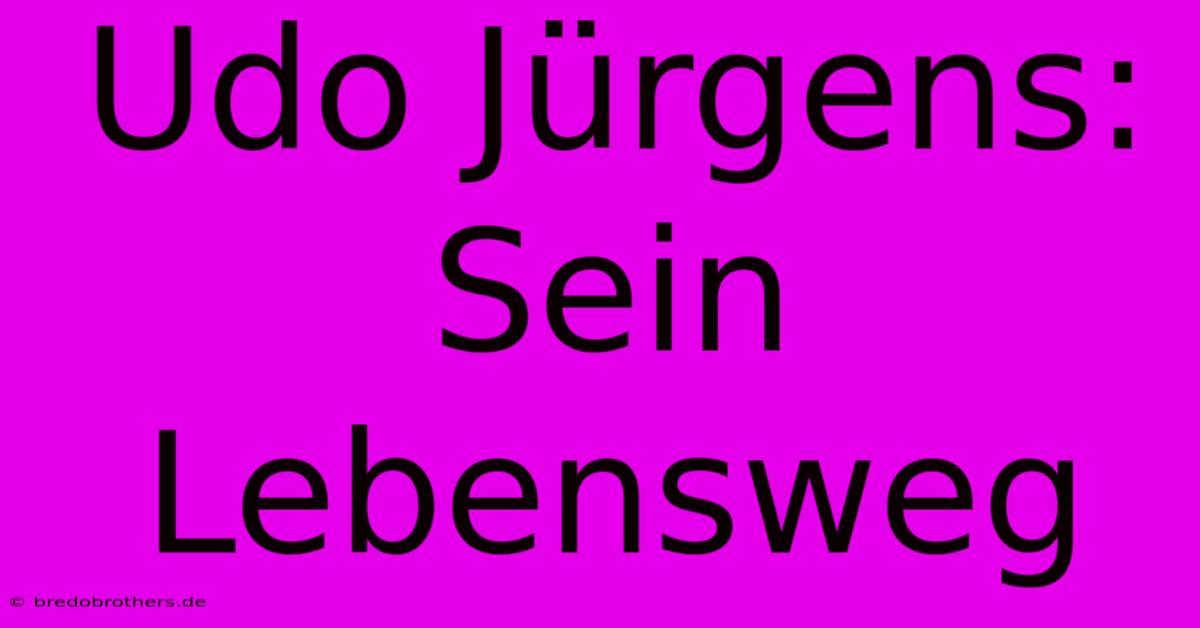 Udo Jürgens: Sein Lebensweg

© bredobrothers.de